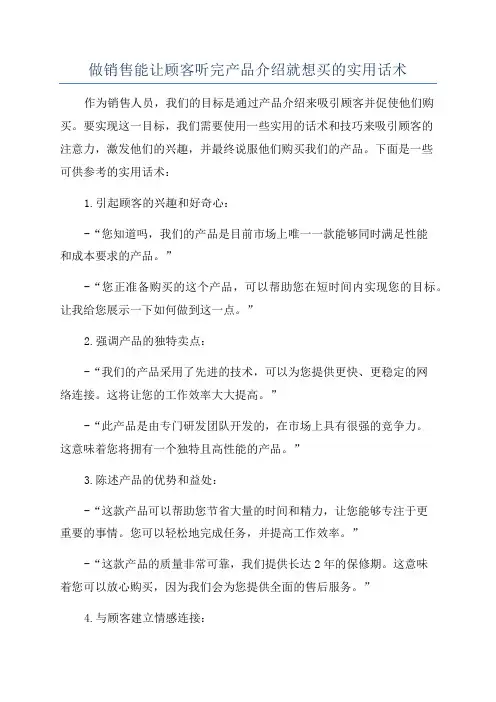 做销售能让顾客听完产品介绍就想买的实用话术

作为销售人员，我们的目标是通过产品介绍来吸引顾客并促使他们购买。要实现这一目标，我们需要使用一些实用的话术和技巧来吸引顾客的注意力，激发他们的兴趣，并最终说服他们购买我们的产品。下面是一些可供参考的实用话术：

1.引起顾客的兴趣和好奇心：

-“您知道吗，我们的产品是目前市场上唯一一款能够同时满足性能和成本要求的产品。”

-“您正准备购买的这个产品，可以帮助您在短时间内实现您的目标。让我给您展示一下如何做到这一点。”

2.强调产品的独特卖点：

-“我们的产品采用了先进的技术，可以为您提供更快、更稳定的网络连接。这将让您的工作效率大大提高。”

-“此产品是由专门研发团队开发的，在市场上具有很强的竞争力。这意味着您将拥有一个独特且高性能的产品。”

3.陈述产品的优势和益处：

-“这款产品可以帮助您节省大量的时间和精力，让您能够专注于更重要的事情。您可以轻松地完成任务，并提高工作效率。”

-“这款产品的质量非常可靠，我们提供长达2年的保修期。这意味着您可以放心购买，因为我们会为您提供全面的售后服务。”

4.与顾客建立情感连接：